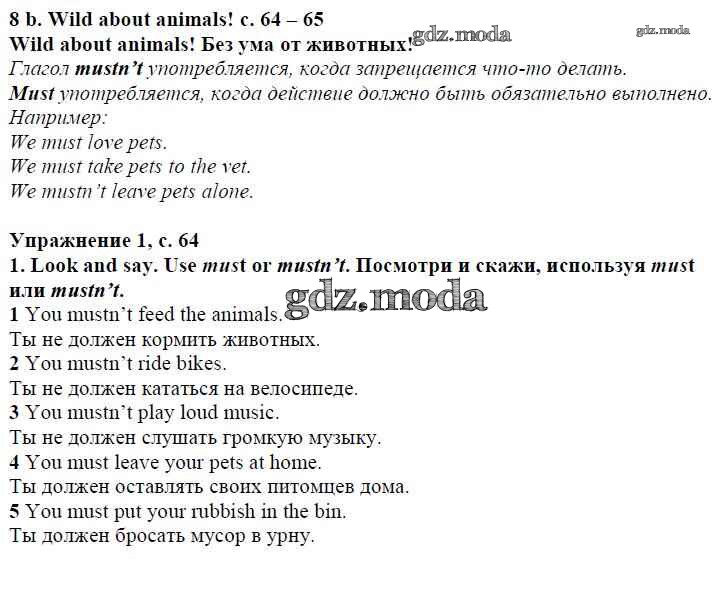 8 b. Wild about animals! с. 64 – 65
Wild about animals! Без ума от животных! gdz.moda gdz.moda
Глагол mustn't употребляется, когда запрещается что-то делать.
Must употребляется, когда действие должно быть обязательно выполнено.
Например:
We must love pets.
We must take pets to the vet.
We mustn't leave pets alone.

Упражнение 1, с. 64
1. Look and say. Use must or mustn't. Посмотри и скажи, используя must или mustn't.
gdz.moda
1 You mustn't feed the animals.
Ты не должен кормить животных.
2 You mustn't ride bikes.
Ты не должен кататься на велосипеде.
3 You mustn't play loud music.
Ты не должен слушать громкую музыку.
4 You must leave your pets at home.
Ты должен оставлять своих питомцев дома.
5 You must put your rubbish in the bin.
Ты должен бросать мусор в урну.